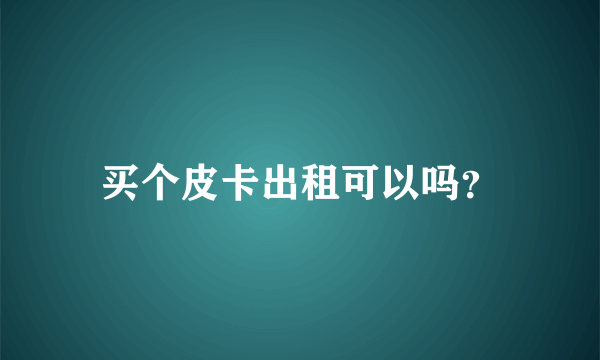 买个皮卡出租可以吗?